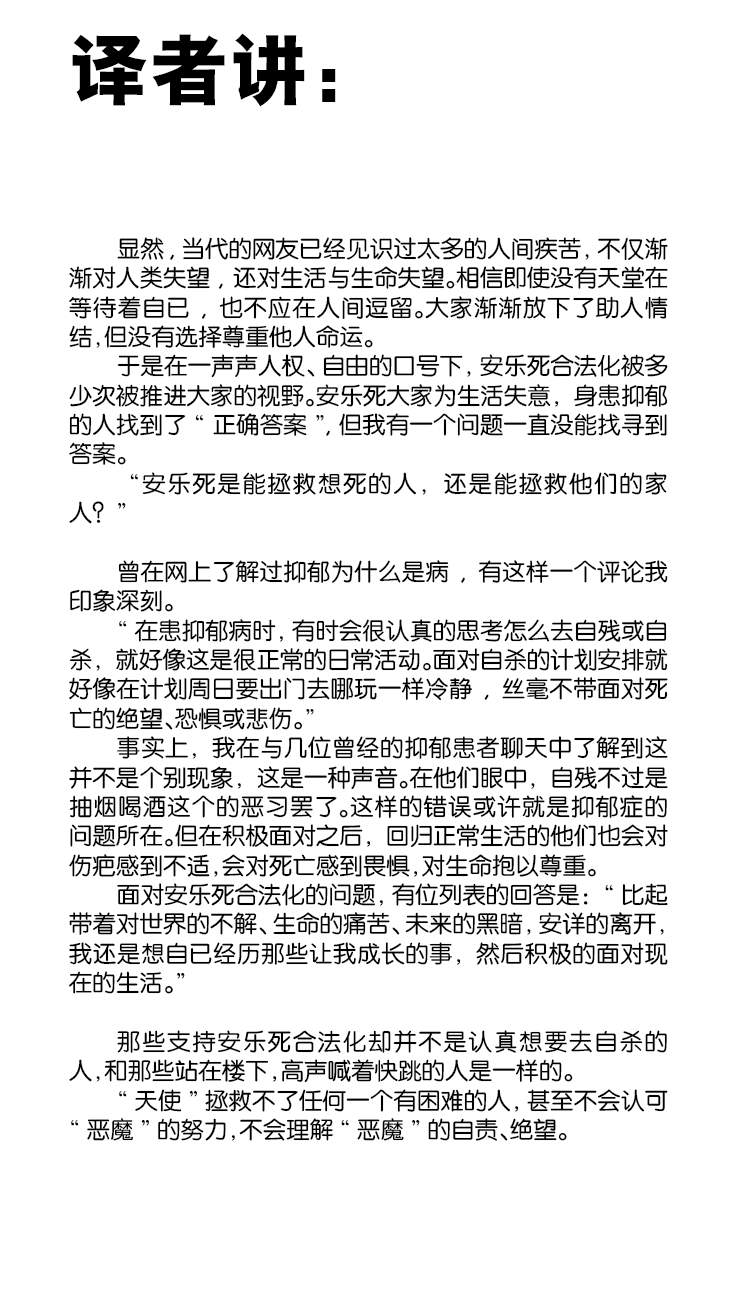 译者讲：

显然，当代的网友已经见识过太多的人间疾苦，不仅渐渐对人类失望，还对生活与生命失望。相信即使没有天堂在等待着自已，也不应在人间逗留。大家渐渐放下了助人情结，但没有选择尊重他人命运。

于是在一声声人权、自由的口号下，安乐死合法化被多少次被推进大家的视野。安乐死大家为生活失意，身患抑郁的人找到了“正确答案”，但我有一个问题一直没能找寻到答案。

“安乐死是能拯救想死的人，还是能拯救他们的家人？”

曾在网上了解过抑郁为什么是病，有这样一个评论我印象深刻。

“在患抑郁病时，有时会很认真的思考怎么去自残或自杀，就好像这是很正常的日常活动。面对自杀的计划安排就好像在计划周日要出门去哪玩一样冷静，丝毫不带面对死亡的绝望、恐惧或悲伤。”

事实上，我在与几位曾经的抑郁患者聊天中了解到这并不是个别现象，这是一种声音。在他们眼中，自残不过是抽烟喝酒这个的恶习罢了。这样的错误或许就是抑郁症的问题所在。但在积极面对之后，回归正常生活的他们也会对伤疤感到不适，会对死亡感到畏惧，对生命抱以尊重。

面对安乐死合法化的问题，有位列表的回答是：“比起带着对世界的不解、生命的痛苦、未来的黑暗，安详的离开，我还是想自已经历那些让我成长的事，然后积极的面对现在的生活。”

那些支持安乐死合法化却并不是认真想要去自杀的人，和那些站在楼下，高声喊着快跳的人是一样的。

“天使”拯救不了任何一个有困难的人，甚至不会认可“恶魔”的努力，不会理解“恶魔”的自责、绝望。